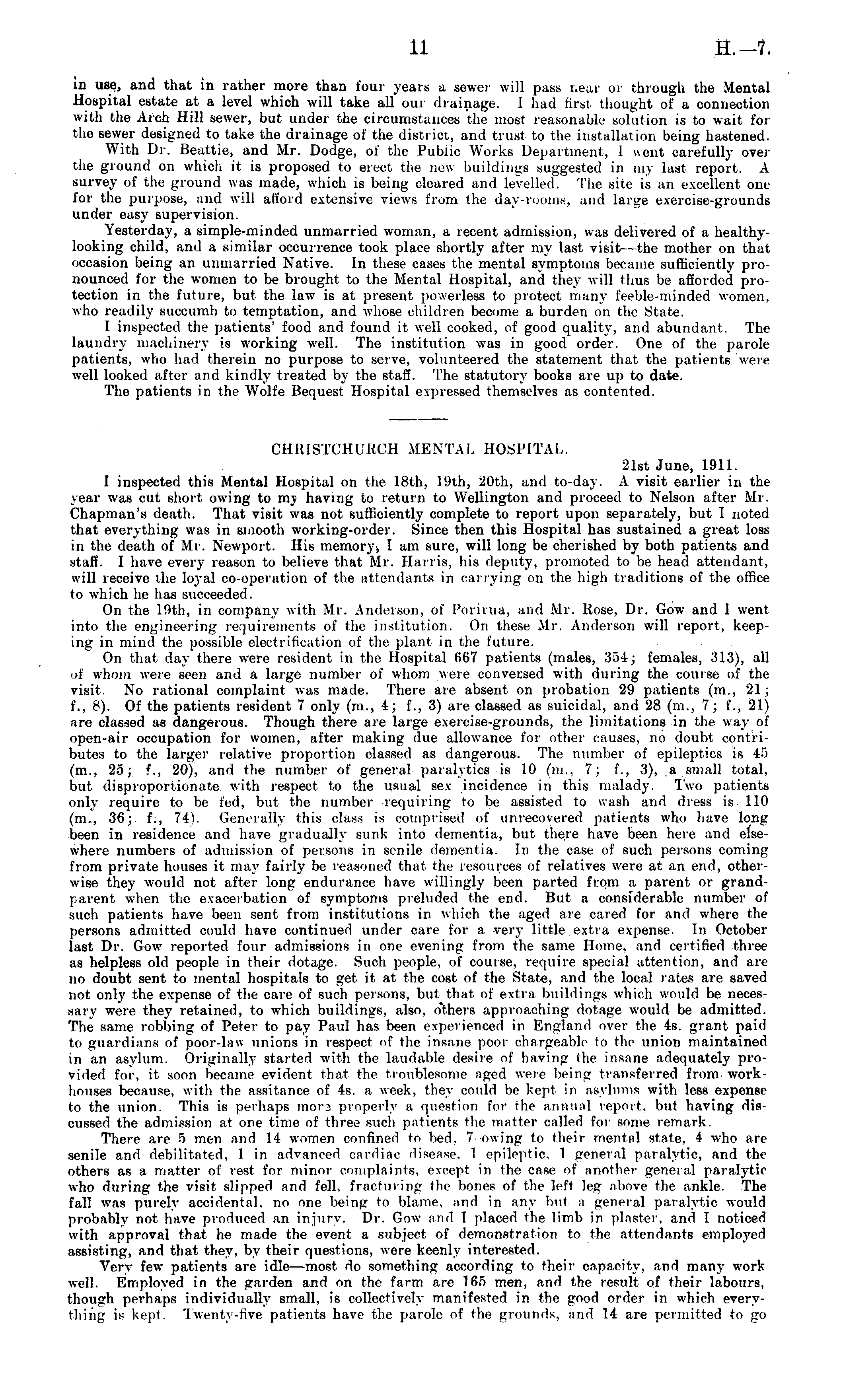 11 H.—7.

in use, and that in rather more than four years a sewer will pass near or through the Mental Hospital estate at a level which will take all our drainage. I had first thought of a connection with the Arch Hill sewer, but under the circumstances the most reasonable solution is to wait for the sewer designed to take the drainage of the district, and trust to the installation being hastened.

With Dr. Beattie, and Mr. Dodge, of the Public Works Department, I went carefully over the ground on which it is proposed to erect the new buildings suggested in my last report. A survey of the ground was made, which is being cleared and levelled. The site is an excellent one for the purpose, and will afford extensive views from the day-rooms, and large exercise-grounds under easy supervision.

Yesterday, a simple-minded unmarried woman, a recent admission, was delivered of a healthy-looking child, and a similar occurrence took place shortly after my last visit—the mother on that occasion being an unmarried Native. In these cases the mental symptoms became sufficiently pronounced for the women to be brought to the Mental Hospital, and they will thus be afforded protection in the future, but the law is at present powerless to protect many feeble-minded women, who readily succumb to temptation, and whose children become a burden on the State.

I inspected the patients' food and found it well cooked, of good quality, and abundant. The laundry machinery is working well. The institution was in good order. One of the parole patients, who had therein no purpose to serve, volunteered the statement that the patients were well looked after and kindly treated by the staff. The statutory books are up to date.

The patients in the Wolfe Bequest Hospital expressed themselves as contented.

CHRISTCHURCH MENTAL HOSPITAL.

21st June, 1911.

I inspected this Mental Hospital on the 18th, 19th, 20th, and to-day. A visit earlier in the year was cut short owing to my having to return to Wellington and proceed to Nelson after Mr. Chapman's death. That visit was not sufficiently complete to report upon separately, but I noted that everything was in smooth working-order. Since then this Hospital has sustained a great loss in the death of Mr. Newport. His memory, I am sure, will long be cherished by both patients and staff. I have every reason to believe that Mr. Harris, his deputy, promoted to be head attendant, will receive the loyal co-operation of the attendants in carrying on the high traditions of the office to which he has succeeded.

On the 19th, in company with Mr. Anderson, of Porirua, and Mr. Rose, Dr. Gow and I went into the engineering requirements of the institution. On these Mr. Anderson will report, keeping in mind the possible electrification of the plant in the future.

On that day there were resident in the Hospital 667 patients (males, 354; females, 313), all of whom were seen and a large number of whom were conversed with during the course of the visit. No rational complaint was made. There are absent on probation 29 patients (m., 21; f., 8). Of the patients resident 7 only (m., 4; f., 3) are classed as suicidal, and 28 (m., 7; f., 21) are classed as dangerous. Though there are large exercise-grounds, the limitations in the way of open-air occupation for women, after making due allowance for other causes, no doubt contributes to the larger relative proportion classed as dangerous. The number of epileptics is 45 (m., 25; f., 20), and the number of general paralytics is 10 (m., 7; f., 3), a small total, but disproportionate with respect to the usual sex incidence in this malady. Two patients only require to be fed, but the number requiring to be assisted to wash and dress is 110 (m., 36; f., 74). Generally this class is comprised of unrecovered patients who have long been in residence and have gradually sunk into dementia, but there have been here and elsewhere numbers of admission of persons in senile dementia. In the case of such persons coming from private houses it may fairly be reasoned that the resources of relatives were at an end, otherwise they would not after long endurance have willingly been parted from a parent or grandparent when the exacerbation of symptoms preluded the end. But a considerable number of such patients have been sent from institutions in which the aged are cared for and where the persons admitted could have continued under care for a very little extra expense. In October last Dr. Gow reported four admissions in one evening from the same Home, and certified three as helpless old people in their dotage. Such people, of course, require special attention, and are no doubt sent to mental hospitals to get it at the cost of the State, and the local rates are saved not only the expense of the care of such persons, but that of extra buildings which would be necessary were they retained, to which buildings, also, others approaching dotage would be admitted. The same robbing of Peter to pay Paul has been experienced in England over the 4s. grant paid to guardians of poor-law unions in respect of the insane poor chargeable to the union maintained in an asylum. Originally started with the laudable desire of having the insane adequately provided for, it soon became evident that the troublesome aged were being transferred from workhouses because, with the assitance of 4s. a week, they could be kept in asylums with less expense to the union. This is perhaps more properly a question for the annual report, but having discussed the admission at one time of three such patients the matter called for some remark.

There are 5 men and 14 women confined to bed, 7 owing to their mental state, 4 who are senile and debilitated, 1 in advanced cardiac disease, 1 epileptic, 1 general paralytic, and the others as a matter of rest for minor complaints, except in the case of another general paralytic who during the visit slipped and fell, fracturing the bones of the left leg above the ankle. The fall was purely accidental, no one being to blame, and in any but a general paralytic would probably not have produced an injury. Dr. Gow and I placed the limb in plaster, and I noticed with approval that he made the event a subject of demonstration to the attendants employed assisting, and that they, by their questions, were keenly interested.

Very few patients are idle—most do something according to their capacity, and many work well. Employed in the garden and on the farm are 165 men, and the result of their labours, though perhaps individually small, is collectively manifested in the good order in which everything is kept. Twenty-five patients have the parole of the grounds, and 14 are permitted to go